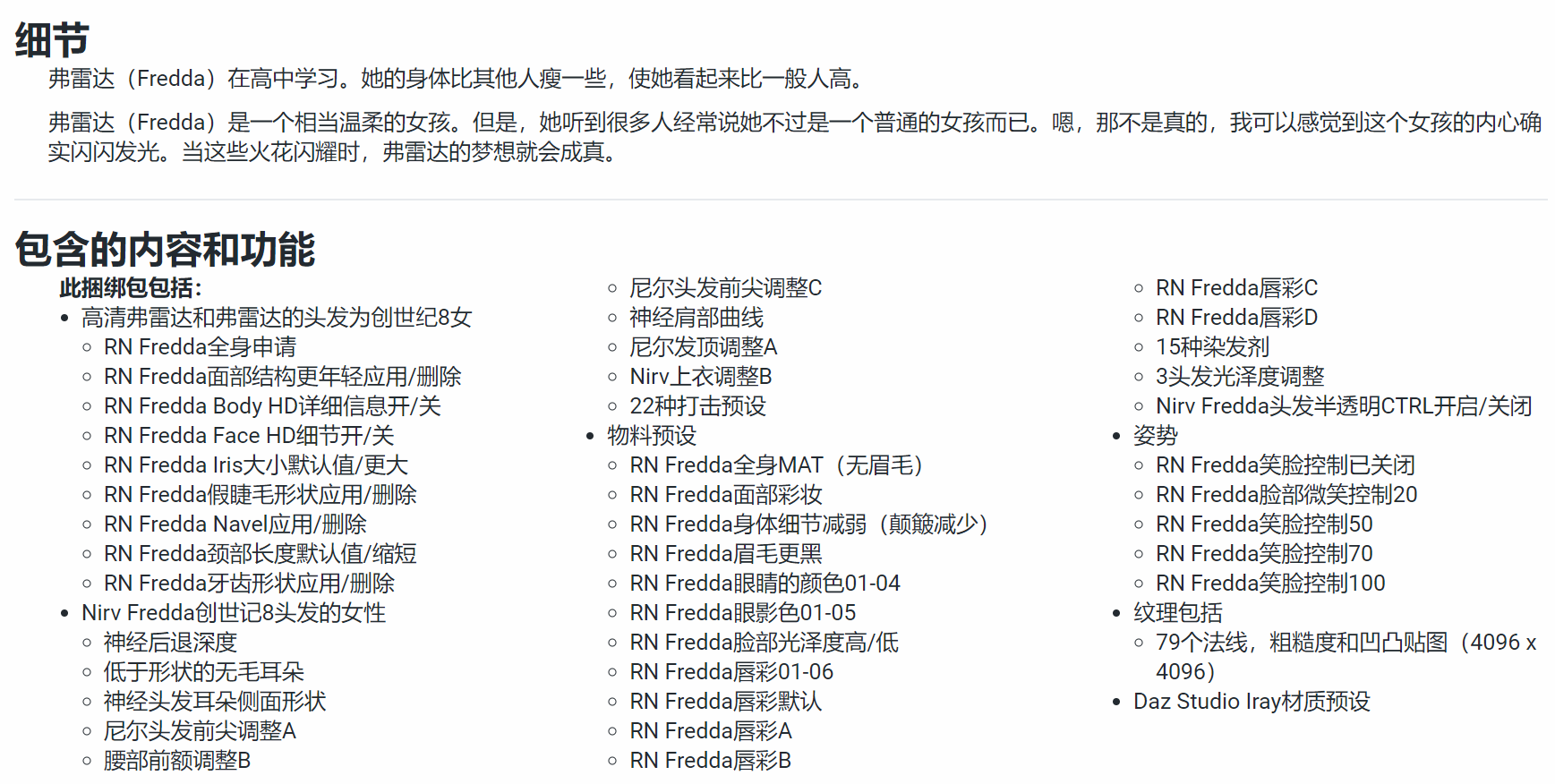 细节

弗雷达（Fredda）在高中学习。她的身体比其他人瘦一些，使她看起来比一般人高。

弗雷达（Fredda）是一个相当温柔的女孩。但是，她听到很多人经常说她不过是一个普通的女孩而已。嗯，那不是真的，我可以感觉到这个女孩的内心确实闪闪发光。当这些火花闪耀时，弗雷达的梦想就会成真。

包含的内容和功能

此捆绑包包括：

- 高清弗雷达和弗雷达的头发为创世纪8女
  - RN Fredda全身申请
  - RN Fredda面部结构更年轻应用/删除
  - RN Fredda Body HD详细信息开/关
  - RN Fredda Face HD细节开/关
  - RN Fredda Iris大小默认值/更大
  - RN Fredda假睫毛形状应用/删除
  - RN Fredda Navel应用/删除
  - RN Fredda颈部长度默认值/缩短
  - RN Fredda牙齿形状应用/删除
- Nirv Fredda创世记8头发的女性
  - 神经后退深度
  - 低于形状的无毛耳朵
  - 神经头发耳朵侧面形状
  - 尼尔头发前尖调整A
  - 腰部前额调整B
  - 尼尔头发前尖调整C
  - 神经肩部曲线
  - 尼尔发顶调整A
  - Nirv上衣调整B
  - 22种打击预设
- 物料预设
  - RN Fredda全身MAT（无眉毛）
  - RN Fredda面部彩妆
  - RN Fredda身体细节减弱（颠簸减少）
  - RN Fredda眉毛更黑
  - RN Fredda眼睛的颜色01-04
  - RN Fredda眼影色01-05
  - RN Fredda脸部光泽度高/低
  - RN Fredda唇彩01-06
  - RN Fredda唇彩默认
  - RN Fredda唇彩A
  - RN Fredda唇彩B
  - RN Fredda唇彩C
  - RN Fredda唇彩D
  - 15种染发剂
  - 3头发光泽度调整
  - Nirv Fredda头发半透明CTRL开启/关闭
- 姿势
  - RN Fredda笑脸控制已关闭
  - RN Fredda脸部微笑控制20
  - RN Fredda笑脸控制50
  - RN Fredda笑脸控制70
  - RN Fredda笑脸控制100
- 纹理包括
  - 79个法线，粗糙度和凹凸贴图（4096 x 4096）
- Daz Studio Iray材质预设